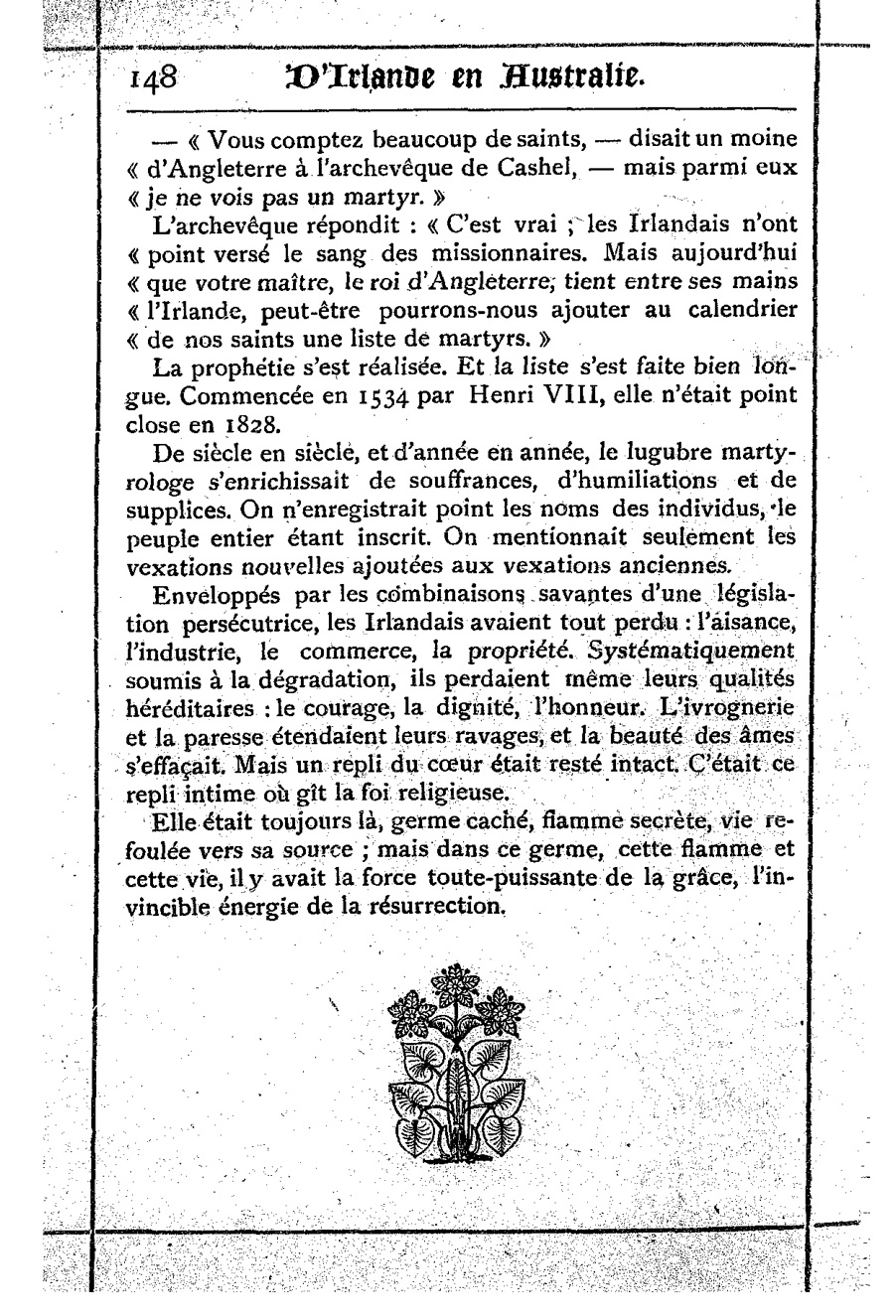 148 D'Irlande en Australie.

— « Vous comptez beaucoup de saints, — disait un moine « d'Angleterre à l'archevêque de Cashel, — mais parmi eux « je ne vois pas un martyr. »

L'archevêque répondit : « C'est vrai ; les Irlandais n'ont « point versé le sang des missionnaires. Mais aujourd'hui « que votre maître, le roi d'Angleterre, tient entre ses mains « l'Irlande, peut-être pourrons-nous ajouter au calendrier « de nos saints une liste de martyrs. »

La prophétie s'est réalisée. Et la liste s'est faite bien longue. Commencée en 1534 par Henri VIII, elle n'était point close en 1828.

De siècle en siècle, et d'année en année, le lugubre martyrologe s'enrichissait de souffrances, d'humiliations et de supplices. On n'enregistrait point les noms des individus, le peuple entier étant inscrit. On mentionnait seulement les vexations nouvelles ajoutées aux vexations anciennes.

Enveloppés par les combinaisons savantes d'une législation persécutrice, les Irlandais avaient tout perdu : l'aisance, l'industrie, le commerce, la propriété. Systématiquement soumis à la dégradation, ils perdaient même leurs qualités héréditaires : le courage, la dignité, l'honneur. L'ivrognerie et la paresse étendaient leurs ravages, et la beauté des âmes s'effaçait. Mais un repli du cœur était resté intact. C'était ce repli intime où gît la foi religieuse.

Elle était toujours là, germe caché, flamme secrète, vie refoulée vers sa source ; mais dans ce germe, cette flamme et cette vie, il y avait la force toute-puissante de la grâce, l'invincible énergie de la résurrection.